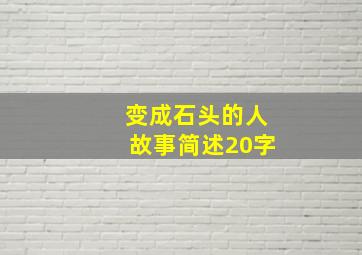 变成石头的人
故事简述20字